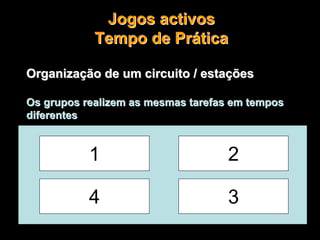 Jogos activos
Tempo de Prática

Organização de um circuito / estações

Os grupos realizem as mesmas tarefas em tempos diferentes

1

2

4

3